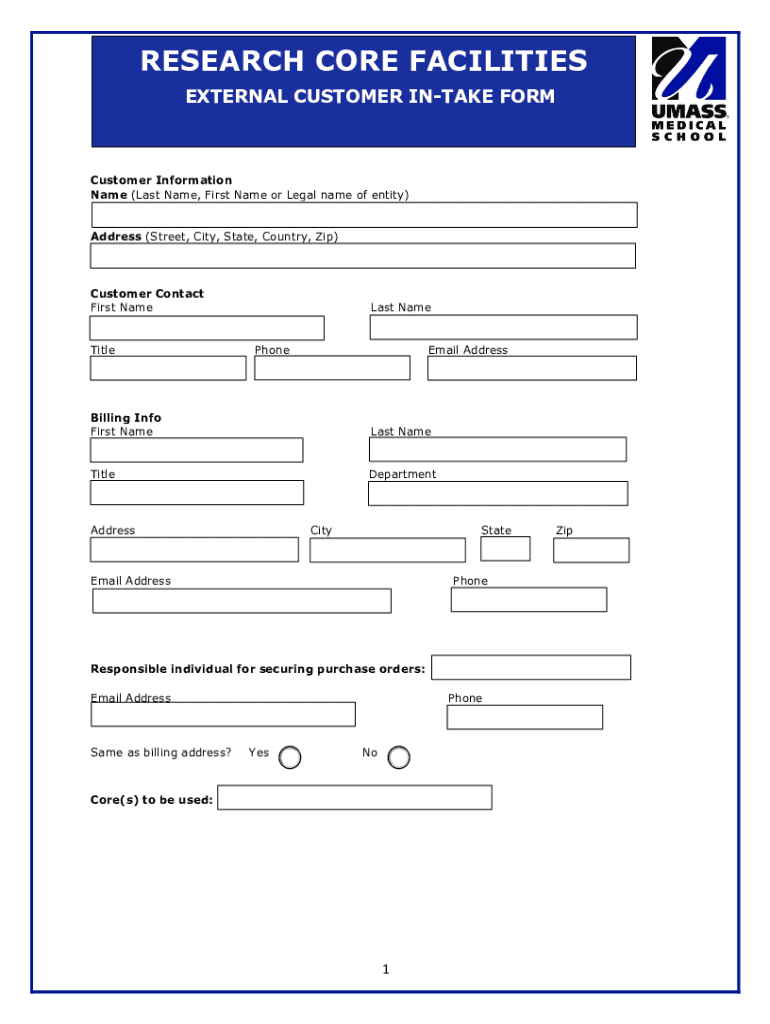 RESEARCH CORE FACILITIES
EXTERNAL CUSTOMER IN-TAKE FORM

UMASS MEDICAL SCHOOL

Customer Information
Name (Last Name, First Name or Legal name of entity)

Address (Street, City, State, Country, Zip)

Customer Contact
First Name
Last Name
Title
Phone
Email Address

Billing Info
First Name
Last Name
Title
Department
Address
City
State
Zip
Email Address
Phone

Responsible individual for securing purchase orders:
Email Address
Phone
Same as billing address? Yes No

Core(s) to be used:

1